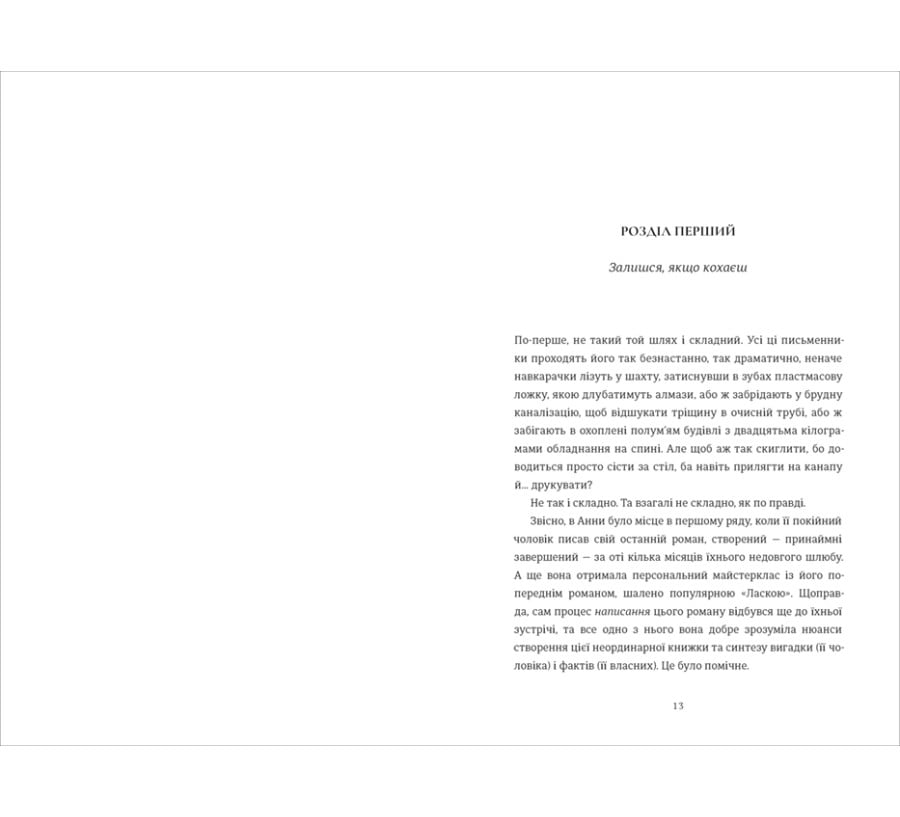 РОЗДІЛ ПЕРШИЙ

Залишся, якщо кохаєш

По-перше, не такий той шлях і складний. Усі ці письменники проходять його так безнастанно, так драматично, неначе навкарачки лізуть у шахту, затиснувши в зубах пластмасову ложку, якою длубатимуть алмази, або ж забрідають у брудну каналізацію, щоб відшукати тріщину в очисній трубі, або ж забігають в охоплені полум'ям будівлі з двадцятьма кілограмами обладнання на спині. Але щоб аж так скиглити, бо доводиться просто сісти за стіл, ба навіть прилягти на канапу й... друкувати?

Не так і складно. Та взагалі не складно, як по правді.

Звісно, в Анни було місце в першому ряду, коли її покійний чоловік писав свій останній роман, створений — принаймні завершений — за оті кілька місяців їхнього недовгого шлюбу. А ще вона отримала персональний майстерклас із його попереднім романом, шалено популярною «Ласкою». Щоправда, сам процес написання цього роману відбувся ще до їхньої зустрічі, та все одно з нього вона добре зрозуміла нюанси створення цієї неординарної книжки та синтезу вигадки (її чоловіка) і фактів (її власних). Це було помічне.

13